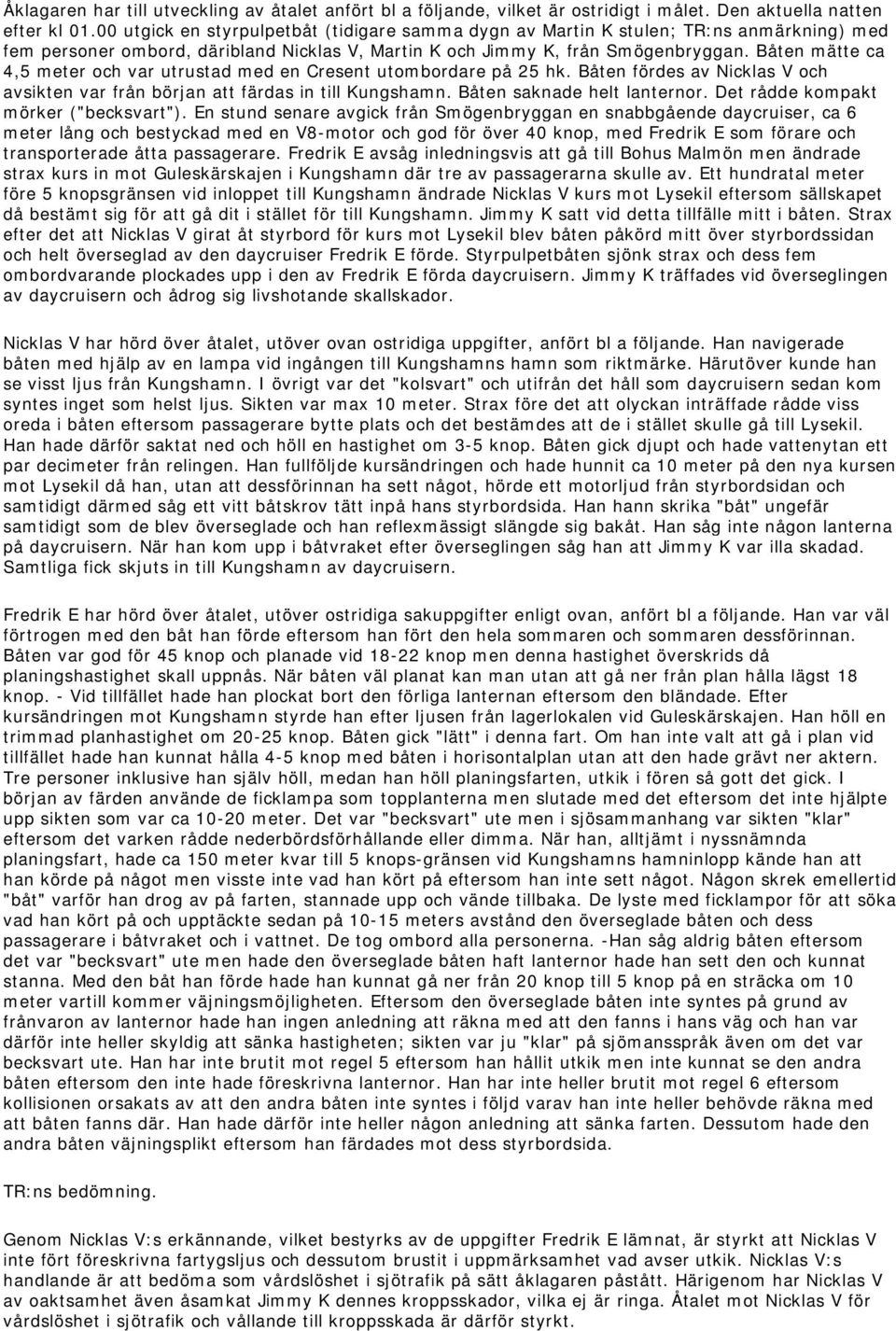 Åklagaren har till utveckling av åtalet anfört bl a följande, vilket är ostridigt i målet. Den aktuella natten efter kl 01.00 utgick en styrpulpetbåt (tidigare samma dygn av Martin K stulen; TR:ns anmärkning) med fem personer ombord, däribland Nicklas V, Martin K och Jimmy K, från Smögenbryggan. Båten mätte ca 4,5 meter och var utrustad med en Cresent utombordare på 25 hk. Båten fördes av Nicklas V och avsikten var från början att färdas in till Kungshamn. Båten saknade helt lanternor. Det rådde kompakt mörker ("becksvart"). En stund senare avgick från Smögenbryggan en snabbgående daycruiser, ca 6 meter lång och bestyckad med en V8-motor och god för över 40 knop, med Fredrik E som förare och transporterade åtta passagerare. Fredrik E avsåg inledningsvis att gå till Bohus Malmön men ändrade strax kurs in mot Guleskärskajen i Kungshamn där tre av passagerarna skulle av. Ett hundratal meter före 5 knopsgränsen vid inloppet till Kungshamn ändrade Nicklas V kurs mot Lysekil eftersom sällskapet då bestämt sig för att gå dit i stället för till Kungshamn. Jimmy K satt vid detta tillfälle mitt i båten. Strax efter det att Nicklas V girat åt styrbord för kurs mot Lysekil blev båten påkörd mitt över styrbordssidan och helt överseglad av den daycruiser Fredrik E förde. Styrpulpetbåten sjönk strax och dess fem ombordvarande plockades upp i den av Fredrik E förda daycruisern. Jimmy K träffades vid överseglingen av daycruisern och ådrog sig livshotande skallskador.

Nicklas V har hörd över åtalet, utöver ovan ostridiga uppgifter, anfört bl a följande. Han navigerade båten med hjälp av en lampa vid ingången till Kungshamns hamn som riktmärke. Härutöver kunde han se visst ljus från Kungshamn. I övrigt var det "kolsvart" och utifrån det håll som daycruisern sedan kom syntes inget som helst ljus. Sikten var max 10 meter. Strax före det att olyckan inträffade rådde viss oreda i båten eftersom passagerare bytte plats och det bestämdes att de i stället skulle gå till Lysekil. Han hade därför saktat ned och höll en hastighet om 3-5 knop. Båten gick djupt och hade vattenytan ett par decimeter från relingen. Han fullföljde kursändringen och hade hunnit ca 10 meter på den nya kursen mot Lysekil då han, utan att dessförinnan ha sett något, hörde ett motorljud från styrbordsidan och samtidigt därmed såg ett vitt båtskrov tätt inpå hans styrbordsida. Han hann skrika "båt" ungefär samtidigt som de blev överseglade och han reflexmässigt slängde sig bakåt. Han såg inte någon lanterna på daycruisern. När han kom upp i båtvraket efter överseglingen såg han att Jimmy K var illa skadad. Samtliga fick skjuts in till Kungshamn av daycruisern.

Fredrik E har hörd över åtalet, utöver ostridiga sakuppgifter enligt ovan, anfört bl a följande. Han var väl förtrogen med den båt han förde eftersom han fört den hela sommaren och sommaren dessförinnan. Båten var god för 45 knop och planade vid 18-22 knop men denna hastighet överskrids då planingshastighet skall uppnås. När båten väl planat kan man utan att gå ner från plan hålla lägst 18 knop. - Vid tillfället hade han plockat bort den förliga lanternan eftersom den bländade. Efter kursändringen mot Kungshamn styrde han efter ljusen från lagerlokalen vid Guleskärskajen. Han höll en trimmad planhastighet om 20-25 knop. Båten gick "lätt" i denna fart. Om han inte valt att gå i plan vid tillfället hade han kunnat hålla 4-5 knop med båten i horisontalplan utan att den hade grävt ner aktern. Tre personer inklusive han själv höll, medan han höll planingsfarten, utkik i fören så gott det gick. I början av färden använde de ficklampa som topplanterna men slutade med det eftersom det inte hjälpte upp sikten som var ca 10-20 meter. Det var "becksvart" ute men i sjösammanhang var sikten "klar" eftersom det varken rådde nederbördsförhållande eller dimma. När han, alltjämt i nyssnämnda planingsfart, hade ca 150 meter kvar till 5 knops-gränsen vid Kungshamns hamninlopp kände han att han körde på något men visste inte vad han kört på eftersom han inte sett något. Någon skrek emellertid "båt" varför han drog av på farten, stannade upp och vände tillbaka. De lyste med ficklampor för att söka vad han kört på och upptäckte sedan på 10-15 meters avstånd den överseglade båten och dess passagerare i båtvraket och i vattnet. De tog ombord alla personerna. -Han såg aldrig båten eftersom det var "becksvart" ute men hade den överseglade båten haft lanternor hade han sett den och kunnat stanna. Med den båt han förde hade han kunnat gå ner från 20 knop till 5 knop på en sträcka om 10 meter vartill kommer väjningsmöjligheten. Eftersom den överseglade båten inte syntes på grund av frånvaron av lanternor hade han ingen anledning att räkna med att den fanns i hans väg och han var därför inte heller skyldig att sänka hastigheten; sikten var ju "klar" på sjömansspråk även om det var becksvart ute. Han har inte brutit mot regel 5 eftersom han hållit utkik men inte kunnat se den andra båten eftersom den inte hade föreskrivna lanternor. Han har inte heller brutit mot regel 6 eftersom kollisionen orsakats av att den andra båten inte syntes i följd varav han inte heller behövde räkna med att båten fanns där. Han hade därför inte heller någon anledning att sänka farten. Dessutom hade den andra båten väjningsplikt eftersom han färdades mot dess styrbordsida.

TR:ns bedömning.

Genom Nicklas V:s erkännande, vilket bestyrks av de uppgifter Fredrik E lämnat, är styrkt att Nicklas V inte fört föreskrivna fartygsljus och därigenom brustit i uppmärksamhet vad avser utkik. Nicklas V:s handlande är att bedöma som vårdslöshet i sjötrafik på sätt åklagaren påstått. Härigenom har Nicklas V av oaktsamhet även åsamkat Jimmy K dennes kroppsskador, vilka ej är ringa. Åtalet mot Nicklas V för vårdslöshet i sjötrafik och vållande till kroppsskada är därför styrkt.